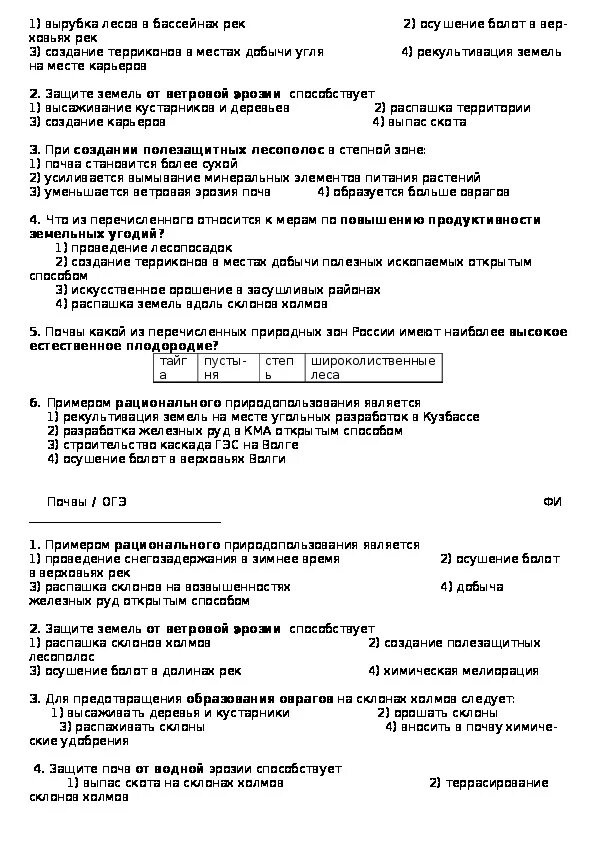 1) вырубка лесов в бассейнах рек 2) осушение болот в верховьях рек
3) создание терриконов в местах добычи угля 4) рекультивация земель на месте карьеров

2. Защите земель от ветровой эрозии способствует
1) высаживание кустарников и деревьев 2) распашка территории
3) создание карьеров 4) выпас скота

3. При создании полезащитных лесополос в степной зоне:
1) почва становится более сухой
2) усиливается вымывание минеральных элементов питания растений
3) уменьшается ветровая эрозия почв 4) образуется больше оврагов

4. Что из перечисленного относится к мерам по повышению продуктивности земельных угодий?
1) проведение лесопосадок
2) создание терриконов в местах добычи полезных ископаемых открытым способом
3) искусственное орошение в засушливых районах
4) распашка земель вдоль склонов холмов

5. Почвы какой из перечисленных природных зон России имеют наиболее высокое естественное плодородие?

| тайга | пустыня | степь | широколиственные леса |
|---|---|---|---|

6. Примером рационального природопользования является
1) рекультивация земель на месте угольных разработок в Кузбассе
2) разработка железных руд в КМА открытым способом
3) строительство каскада ГЭС на Волге
4) осушение болот в верховьях Волги

Почвы / ОГЭ ФИ

1. Примером рационального природопользования является
1) проведение снегозадержания в зимнее время 2) осушение болот в верховьях рек
3) распашка склонов на возвышенностях 4) добыча железных руд открытым способом

2. Защите земель от ветровой эрозии способствует
1) распашка склонов холмов 2) создание полезащитных лесополос
3) осушение болот в долинах рек 4) химическая мелиорация

3. Для предотвращения образования оврагов на склонах холмов следует:
1) высаживать деревья и кустарники 2) орошать склоны
3) распахивать склоны 4) вносить в почву химические удобрения

4. Защите почв от водной эрозии способствует
1) выпас скота на склонах холмов 2) террасирование склонов холмов